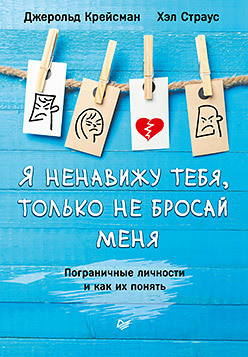 Джерольд Крейсман Хэл Страус

Я НЕНАВИЖУ ТЕБЯ, ТОЛЬКО НЕ БРОСАЙ МЕНЯ

Пограничные личности и как их понять